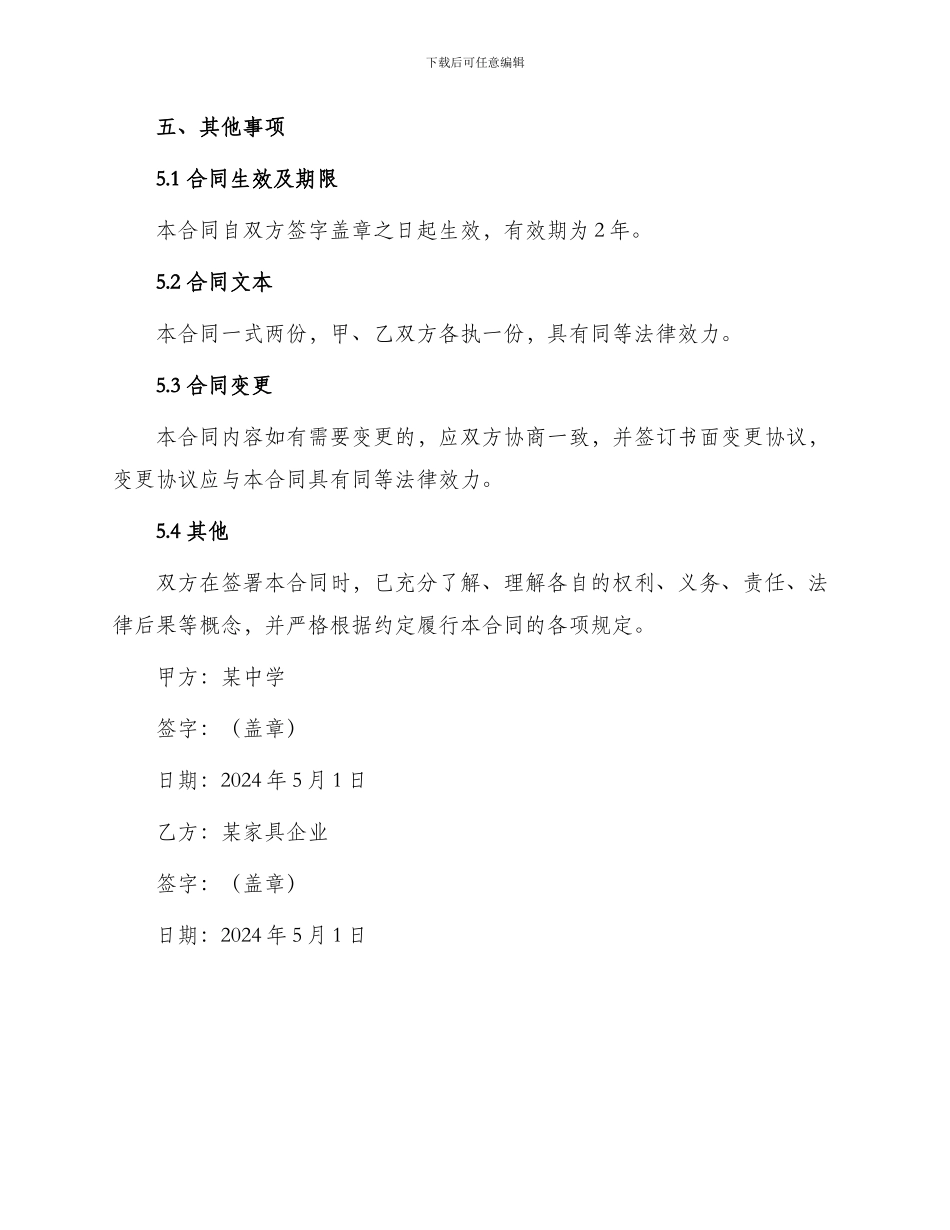 下载后可任意编辑

五、其他事项

5.1 合同生效及期限

本合同自双方签字盖章之日起生效，有效期为 2 年。

5.2 合同文本

本合同一式两份，甲、乙双方各执一份，具有同等法律效力。

5.3 合同变更

本合同内容如有需要变更的，应双方协商一致，并签订书面变更协议，变更协议应与本合同具有同等法律效力。

5.4 其他

双方在签署本合同时，已充分了解、理解各自的权利、义务、责任、法律后果等概念，并严格根据约定履行本合同的各项规定。

甲方：某中学

签字：（盖章）

日期：2024 年 5 月 1 日

乙方：某家具企业

签字：（盖章）

日期：2024 年 5 月 1 日